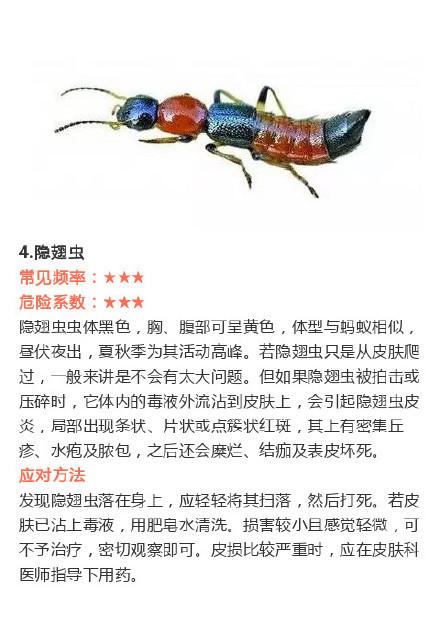 4.隐翅虫
常见频率：★★★
危险系数：★★★
隐翅虫虫体黑色，胸、腹部可呈黄色，体型与蚂蚁相似，昼伏夜出，夏秋季为其活动高峰。若隐翅虫只是从皮肤爬过，一般来讲是不会有太大问题。但如果隐翅虫被拍击或压碎时，它体内的毒液外流沾到皮肤上，会引起隐翅虫皮炎，局部出现条状、片状或点簇状红斑，其上有密集丘疹、水疱及脓包，之后还会糜烂、结痂及表皮坏死。
应对方法
发现隐翅虫落在身上，应轻轻将其扫落，然后打死。若皮肤已沾上毒液，用肥皂水清洗。损害较小且感觉轻微，可不予治疗，密切观察即可。皮损比较严重时，应在皮肤科医师指导下用药。